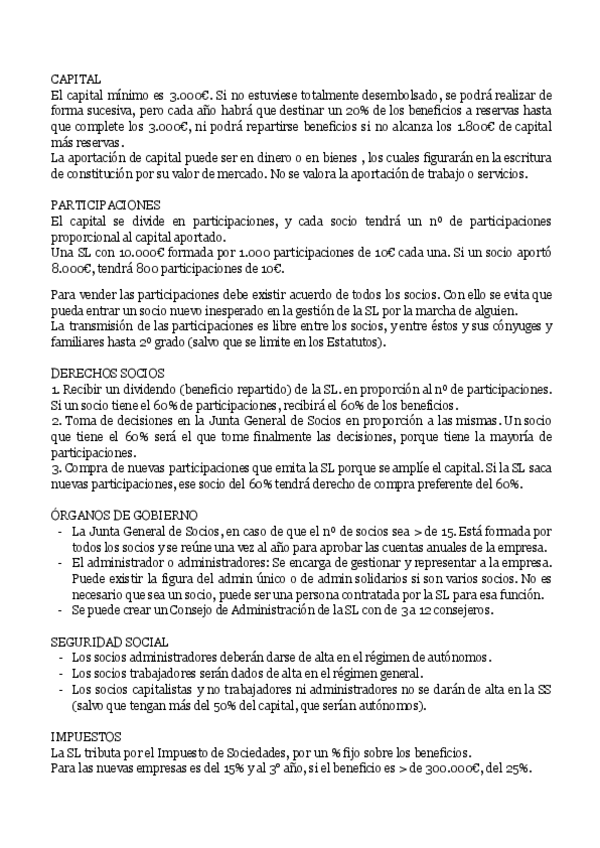 CAPITAL
El capital mínimo es 3.000€. Si no estuviese totalmente desembolsado, se podrá realizar de forma sucesiva, pero cada año habrá que destinar un 20% de los beneficios a reservas hasta que complete los 3.000€, ni podrá repartirse beneficios si no alcanza los 1.800€ de capital más reservas.
La aportación de capital puede ser en dinero o en bienes , los cuales figurarán en la escritura de constitución por su valor de mercado. No se valora la aportación de trabajo o servicios.

PARTICIPACIONES
El capital se divide en participaciones, y cada socio tendrá un nº de participaciones proporcional al capital aportado.
Una SL con 10.000€ formada por 1.000 participaciones de 10€ cada una. Si un socio aportó 8.000€, tendrá 800 participaciones de 10€.

Para vender las participaciones debe existir acuerdo de todos los socios. Con ello se evita que pueda entrar un socio nuevo inesperado en la gestión de la SL por la marcha de alguien.
La transmisión de las participaciones es libre entre los socios, y entre éstos y sus cónyuges y familiares hasta 2º grado (salvo que se limite en los Estatutos).

DERECHOS SOCIOS
1. Recibir un dividendo (beneficio repartido) de la SL. en proporción al nº de participaciones. Si un socio tiene el 60% de participaciones, recibirá el 60% de los beneficios.
2. Toma de decisiones en la Junta General de Socios en proporción a las mismas. Un socio que tiene el 60% será el que tome finalmente las decisiones, porque tiene la mayoría de participaciones.
3. Compra de nuevas participaciones que emita la SL porque se amplíe el capital. Si la SL saca nuevas participaciones, ese socio del 60% tendrá derecho de compra preferente del 60%.

ÓRGANOS DE GOBIERNO
- La Junta General de Socios, en caso de que el nº de socios sea > de 15. Está formada por todos los socios y se reúne una vez al año para aprobar las cuentas anuales de la empresa.
- El administrador o administradores: Se encarga de gestionar y representar a la empresa. Puede existir la figura del admin único o de admin solidarios si son varios socios. No es necesario que sea un socio, puede ser una persona contratada por la SL para esa función.
- Se puede crear un Consejo de Administración de la SL con de 3 a 12 consejeros.

SEGURIDAD SOCIAL
- Los socios administradores deberán darse de alta en el régimen de autónomos.
- Los socios trabajadores serán dados de alta en el régimen general.
- Los socios capitalistas y no trabajadores ni administradores no se darán de alta en la SS (salvo que tengan más del 50% del capital, que serían autónomos).

IMPUESTOS
La SL tributa por el Impuesto de Sociedades, por un % fijo sobre los beneficios.
Para las nuevas empresas es del 15% y al 3º año, si el beneficio es > de 300.000€, del 25%.